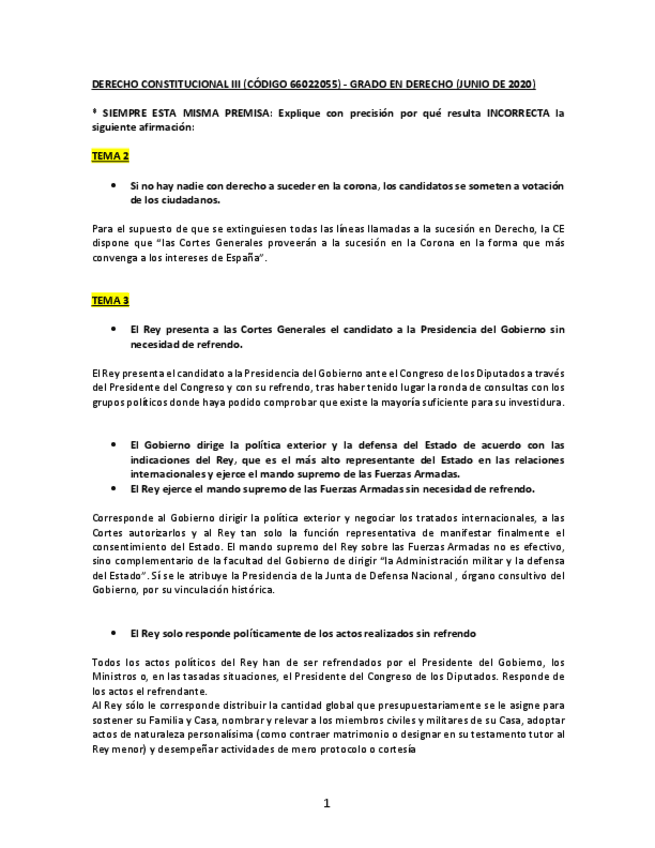 DERECHO CONSTITUCIONAL III (CÓDIGO 66022055) - GRADO EN DERECHO (JUNIO DE 2020)

* SIEMPRE ESTA MISMA PREMISA: Explique con precisión por qué resulta INCORRECTA la siguiente afirmación:

TEMA 2

• Si no hay nadie con derecho a suceder en la corona, los candidatos se someten a votación de los ciudadanos.

Para el supuesto de que se extinguiesen todas las líneas llamadas a la sucesión en Derecho, la CE dispone que "las Cortes Generales proveerán a la sucesión en la Corona en la forma que más convenga a los intereses de España".

TEMA 3

• El Rey presenta a las Cortes Generales el candidato a la Presidencia del Gobierno sin necesidad de refrendo.

El Rey presenta el candidato a la Presidencia del Gobierno ante el Congreso de los Diputados a través del Presidente del Congreso y con su refrendo, tras haber tenido lugar la ronda de consultas con los grupos políticos donde haya podido comprobar que existe la mayoría suficiente para su investidura.

• El Gobierno dirige la política exterior y la defensa del Estado de acuerdo con las indicaciones del Rey, que es el más alto representante del Estado en las relaciones internacionales y ejerce el mando supremo de las Fuerzas Armadas.
• El Rey ejerce el mando supremo de las Fuerzas Armadas sin necesidad de refrendo.

Corresponde al Gobierno dirigir la política exterior y negociar los tratados internacionales, a las Cortes autorizarlos y al Rey tan solo la función representativa de manifestar finalmente el consentimiento del Estado. El mando supremo del Rey sobre las Fuerzas Armadas no es efectivo, sino complementario de la facultad del Gobierno de dirigir "la Administración militar y la defensa del Estado". Sí se le atribuye la Presidencia de la Junta de Defensa Nacional , órgano consultivo del Gobierno, por su vinculación histórica.

• El Rey solo responde políticamente de los actos realizados sin refrendo

Todos los actos políticos del Rey han de ser refrendados por el Presidente del Gobierno, los Ministros o, en las tasadas situaciones, el Presidente del Congreso de los Diputados. Responde de los actos el refrendante.
Al Rey sólo le corresponde distribuir la cantidad global que presupuestariamente se le asigne para sostener su Familia y Casa, nombrar y relevar a los miembros civiles y militares de su Casa, adoptar actos de naturaleza personalísima (como contraer matrimonio o designar en su testamento tutor al Rey menor) y desempeñar actividades de mero protocolo o cortesía

1